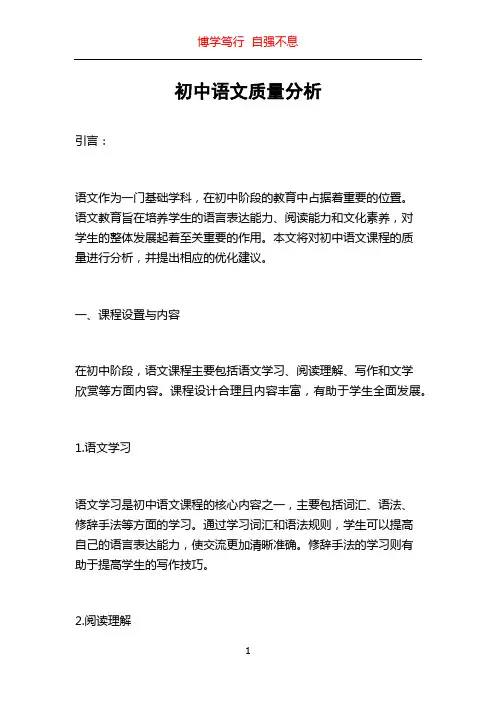 博学笃行 自强不息

初中语文质量分析

引言：

语文作为一门基础学科，在初中阶段的教育中占据着重要的位置。语文教育旨在培养学生的语言表达能力、阅读能力和文化素养，对学生的整体发展起着至关重要的作用。本文将对初中语文课程的质量进行分析，并提出相应的优化建议。

一、课程设置与内容

在初中阶段，语文课程主要包括语文学习、阅读理解、写作和文学欣赏等方面内容。课程设计合理且内容丰富，有助于学生全面发展。

1.语文学习

语文学习是初中语文课程的核心内容之一，主要包括词汇、语法、修辞手法等方面的学习。通过学习词汇和语法规则，学生可以提高自己的语言表达能力，使交流更加清晰准确。修辞手法的学习则有助于提高学生的写作技巧。

2.阅读理解

1